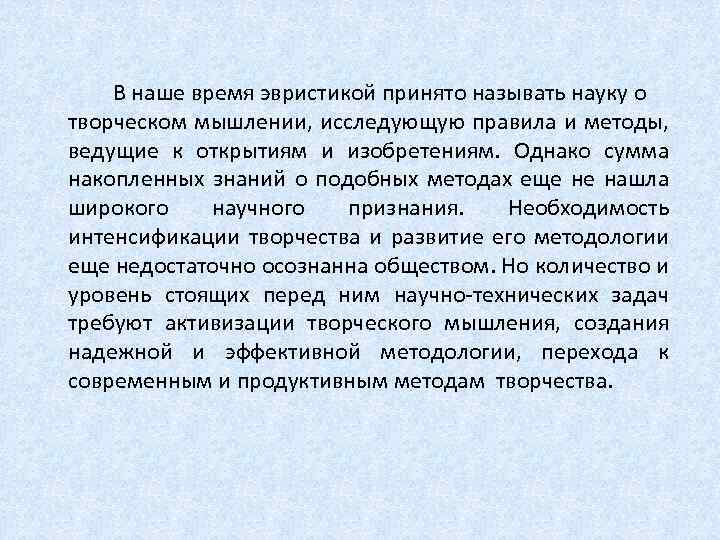 В наше время эвристикой принято называть науку о творческом мышлении, исследующую правила и методы, ведущие к открытиям и изобретениям. Однако сумма накопленных знаний о подобных методах еще не нашла широкого научного признания. Необходимость интенсификации творчества и развитие его методологии еще недостаточно осознанна обществом. Но количество и уровень стоящих перед ним научно-технических задач требуют активизации творческого мышления, создания надежной и эффективной методологии, перехода к современным и продуктивным методам творчества.